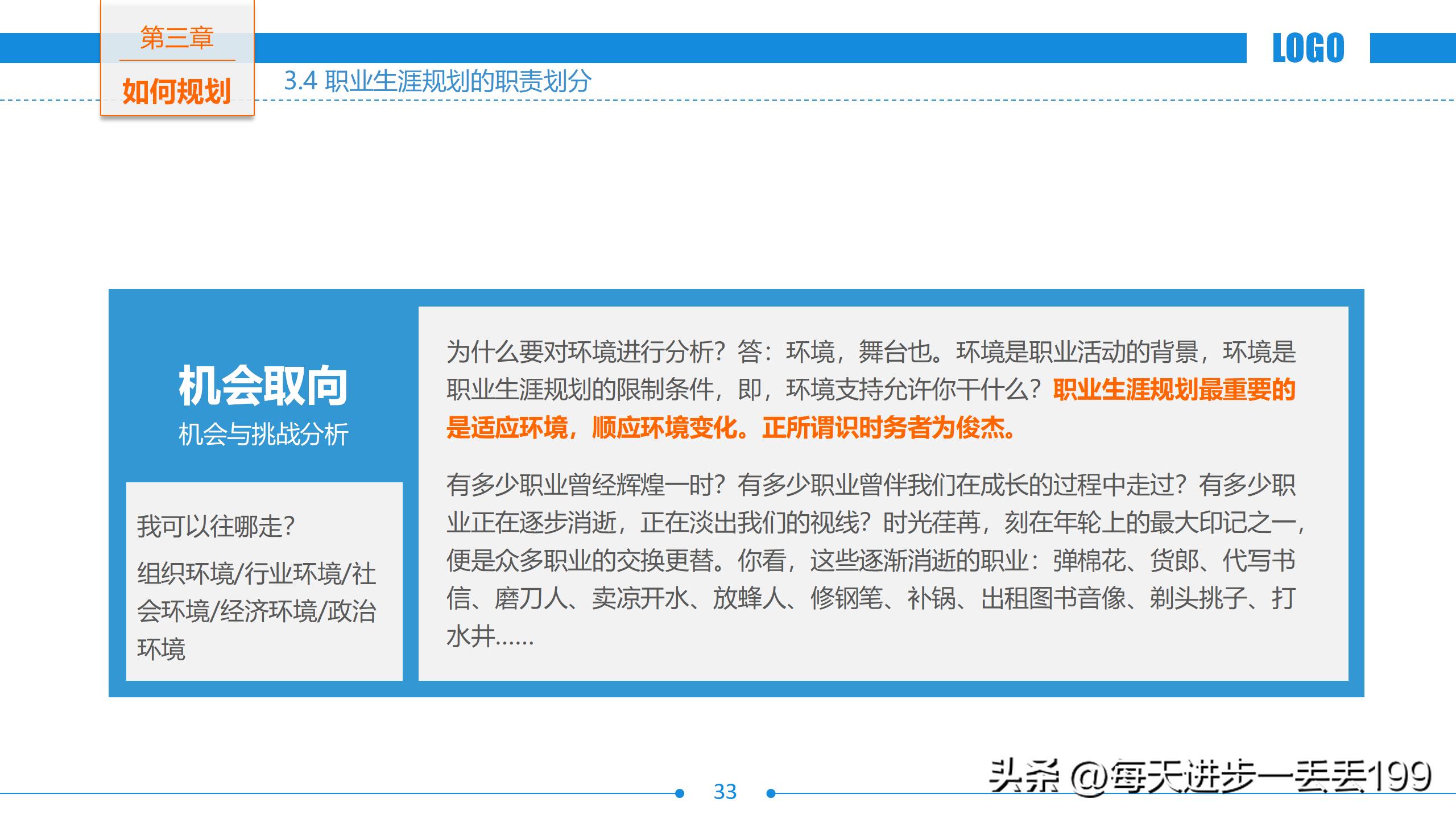 第三章
如何规划

3.4 职业生涯规划的职责划分

LOGO

机会取向
机会与挑战分析

我可以往哪走？

组织环境/行业环境/社会环境/经济环境/政治环境

为什么要对环境进行分析？答：环境，舞台也。环境是职业活动的背景，环境是职业生涯规划的限制条件，即，环境支持允许你干什么？职业生涯规划最重要的是适应环境，顺应环境变化。正所谓识时务者为俊杰。

有多少职业曾经辉煌一时？有多少职业曾伴我们在成长的过程中走过？有多少职业正在逐步消逝，正在淡出我们的视线？时光荏苒，刻在年轮上的最大印记之一，便是众多职业的交换更替。你看，这些逐渐消逝的职业：弹棉花、货郎、代写书信、磨刀人、卖凉开水、放蜂人、修钢笔、补锅、出租图书音像、剃头挑子、打水井……

33

头条 @每天进步一丢丢199